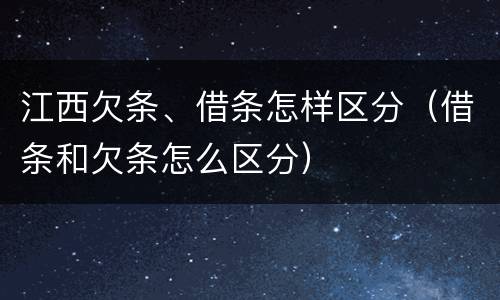 江西欠条、借条怎样区分（借条和欠条怎么区分）